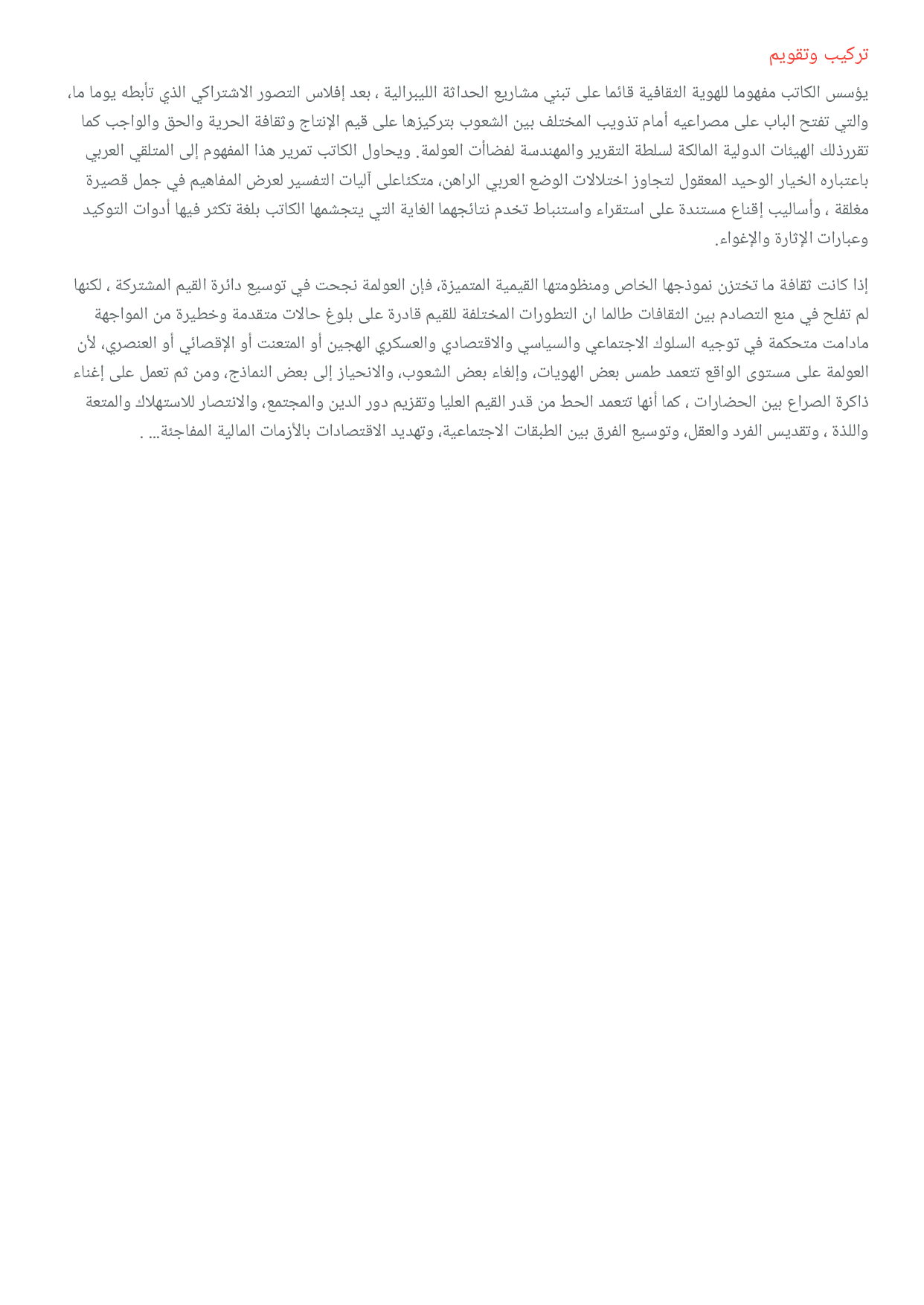 تركيب وتقويم

يؤسس الكاتب مفهوما للهوية الثقافية قائما على تبني مشاريع الحداثة الليبرالية ، بعد إفلاس التصور الاشتراكي الذي تأبطه يوما ما، والتي تفتح الباب على مصراعيه أمام تذويب المختلف بين الشعوب بتركيزها على قيم الإنتاج وثقافة الحرية والحق والواجب كما تقررذلك الهيئات الدولية المالكة لسلطة التقرير والمهندسة لفضاأت العولمة. ويحاول الكاتب تمرير هذا المفهوم إلى المتلقي العربي باعتباره الخيار الوحيد المعقول لتجاوز اختلالات الوضع العربي الراهن، متكئاعلى آليات التفسير لعرض المفاهيم في جمل قصيرة مغلقة ، وأساليب إقناع مستندة على استقراء واستنباط تخدم نتائجهما الغاية التي يتجشمها الكاتب بلغة تكثر فيها أدوات التوكيد وعبارات الإثارة والإغواء.

إذا كانت ثقافة ما تختزن نموذجها الخاص ومنظومتها القيمية المتميزة، فإن العولمة نجحت في توسيع دائرة القيم المشتركة ، لكنها لم تفلح في منع التصادم بين الثقافات طالما ان التطورات المختلفة للقيم قادرة على بلوغ حالات متقدمة وخطيرة من المواجهة مادامت متحكمة في توجيه السلوك الاجتماعي والسياسي والاقتصادي والعسكري الهجين أو المتعنت أو الإقصائي أو العنصري، لأن العولمة على مستوى الواقع تتعمد طمس بعض الهويات، وإلغاء بعض الشعوب، والانحياز إلى بعض النماذج، ومن ثم تعمل على إغناء ذاكرة الصراع بين الحضارات ، كما أنها تتعمد الحط من قدر القيم العليا وتقزيم دور الدين والمجتمع، والانتصار للاستهلاك والمتعة واللذة ، وتقديس الفرد والعقل، وتوسيع الفرق بين الطبقات الاجتماعية، وتهديد الاقتصادات بالأزمات المالية المفاجئة... .